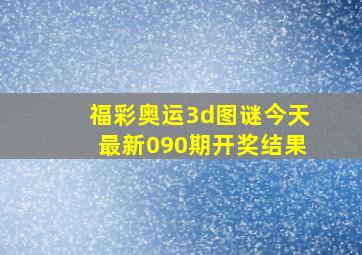 福彩奥运3d图谜今天最新090期开奖结果